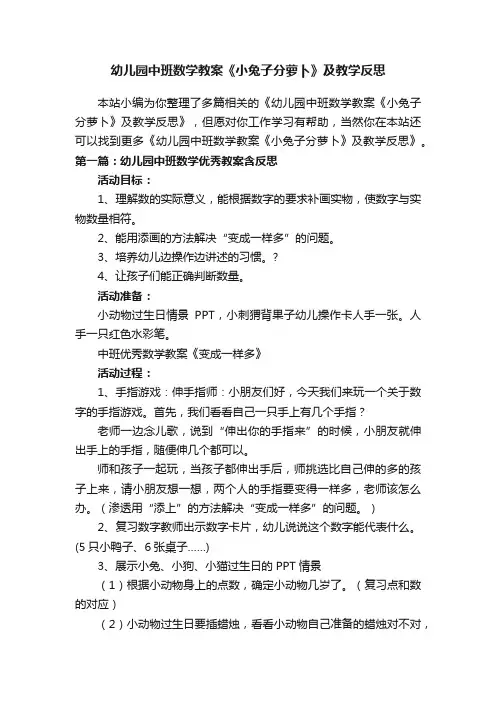 幼儿园中班数学教案《小兔子分萝卜》及教学反思

本站小编为你整理了多篇相关的《幼儿园中班数学教案《小兔子分萝卜》及教学反思》，但愿对你工作学习有帮助，当然你在本站还可以找到更多《幼儿园中班数学教案《小兔子分萝卜》及教学反思》。

第一篇：幼儿园中班数学优秀教案含反思

活动目标：

1、理解数的实际意义，能根据数字的要求补画实物，使数字与实物数量相符。

2、能用添画的方法解决“变成一样多”的问题。

3、培养幼儿边操作边讲述的习惯。?

4、让孩子们能正确判断数量。

活动准备：

小动物过生日情景 PPT，小刺猬背果子幼儿操作卡人手一张。人手一只红色水彩笔。

中班优秀数学教案《变成一样多》

活动过程：

1、手指游戏：伸手指师：小朋友们好，今天我们来玩一个关于数字的手指游戏。首先，我们看看自己一只手上有几个手指？

老师一边念儿歌，说到“伸出你的手指来”的时候，小朋友就伸出手上的手指，随便伸几个都可以。

师和孩子一起玩，当孩子都伸出手后，师挑选比自己伸的多的孩子上来，请小朋友想一想，两个人的手指要变得一样多，老师该怎么办。（渗透用“添上”的方法解决“变成一样多”的问题。）

2、复习数字教师出示数字卡片，幼儿说说这个数字能代表什么。(5 只小鸭子、6 张桌子……)

3、展示小兔、小狗、小猫过生日的 PPT 情景

（1）根据小动物身上的点数，确定小动物几岁了。（复习点和数的对应）

（2）小动物过生日要插蜡烛，看看小动物自己准备的蜡烛对不对，